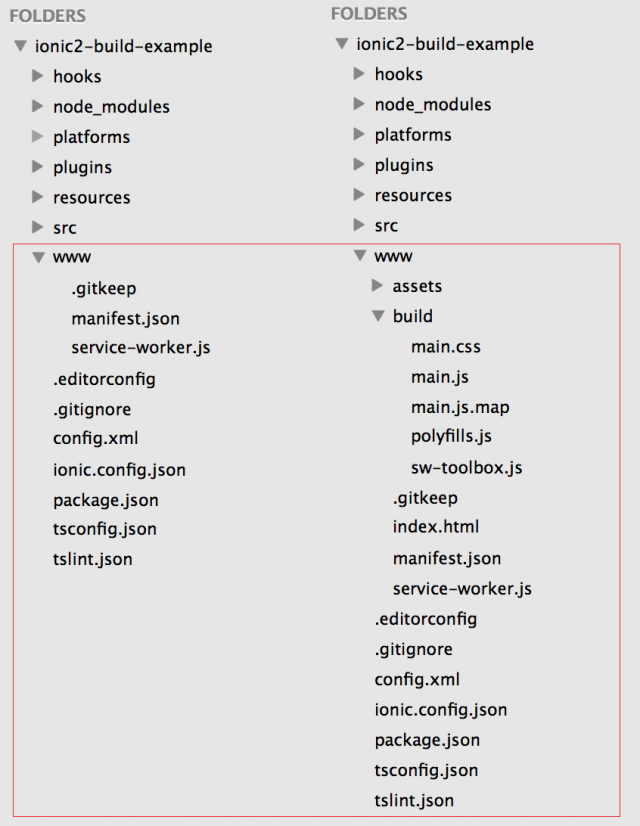 FOLDERS
ionic2-build-example
hooks
node_modules
platforms
plugins
resources
src
www
.gitkeep
manifest.json
service-worker.js
.editorconfig
.gitignore
config.xml
ionic.config.json
package.json
tsconfig.json
tslint.json

FOLDERS
ionic2-build-example
hooks
node_modules
platforms
plugins
resources
src
www
assets
build
main.css
main.js
main.js.map
polyfills.js
sw-toolbox.js
.gitkeep
index.html
manifest.json
service-worker.js
.editorconfig
.gitignore
config.xml
ionic.config.json
package.json
tsconfig.json
tslint.json